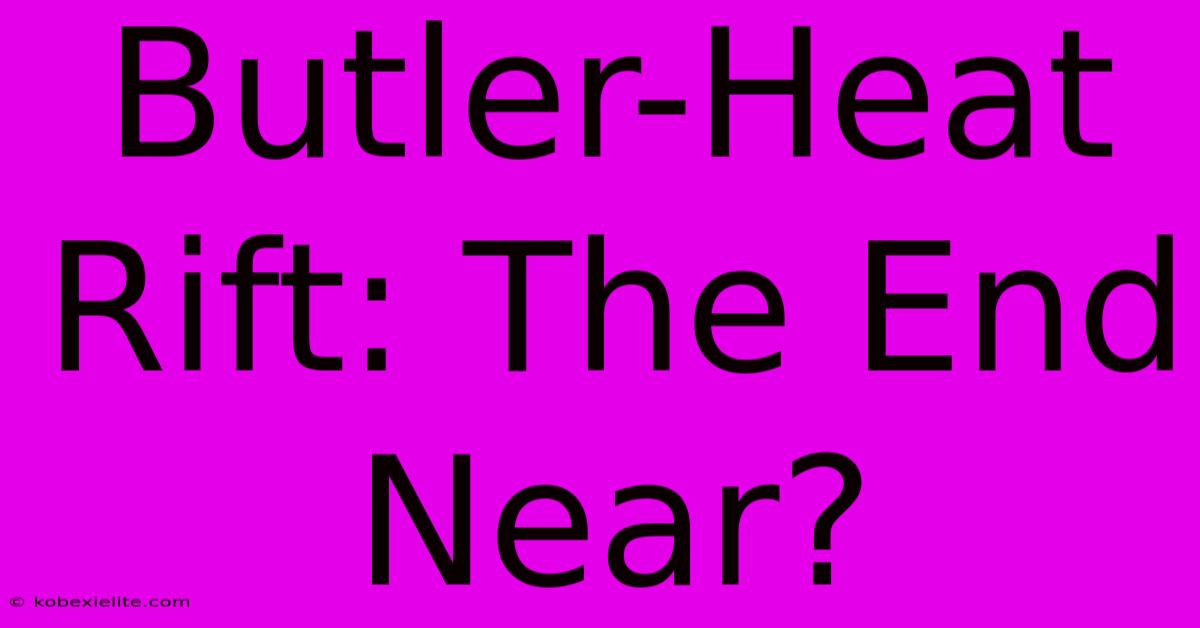 Butler-Heat Rift: The End Near?

© kobexielite.com